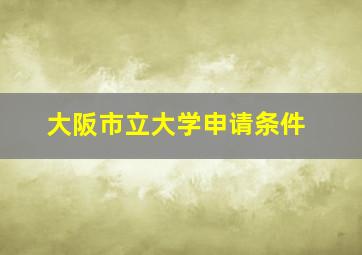 大阪市立大学申请条件